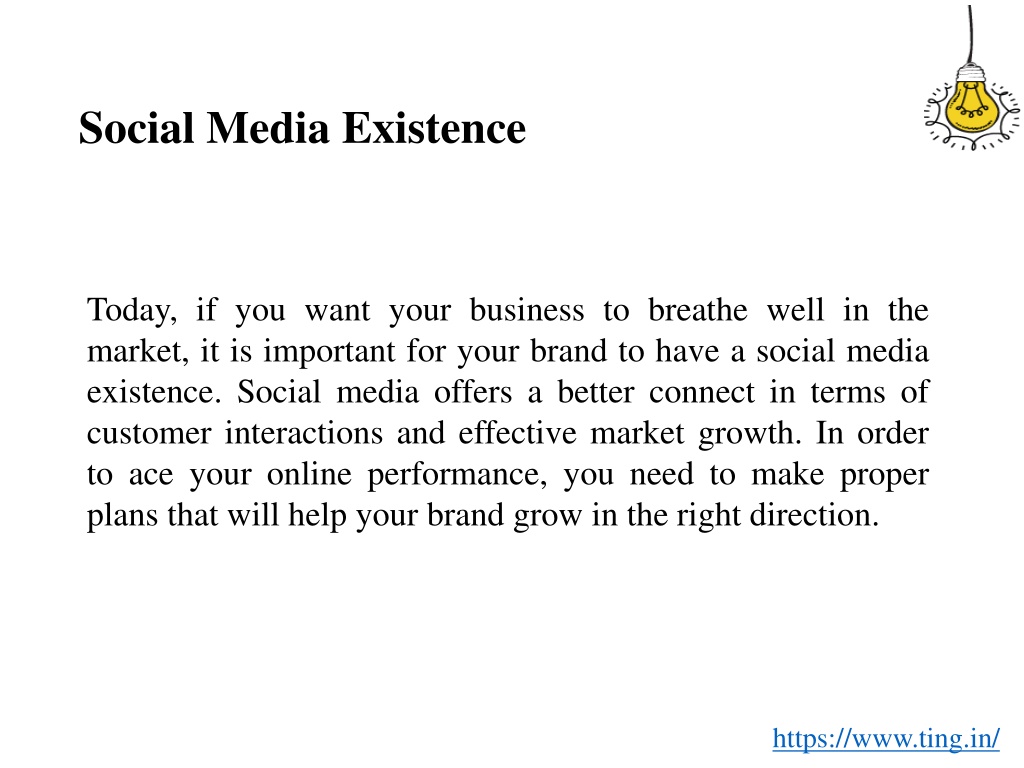 Social Media Existence

Today, if you want your business to breathe well in the market, it is important for your brand to have a social media existence. Social media offers a better connect in terms of customer interactions and effective market growth. In order to ace your online performance, you need to make proper plans that will help your brand grow in the right direction.

https://www.ting.in/